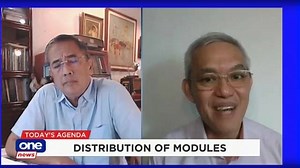 TODAY'S AGENDA
one news
DISTRIBUTION OF MODULES